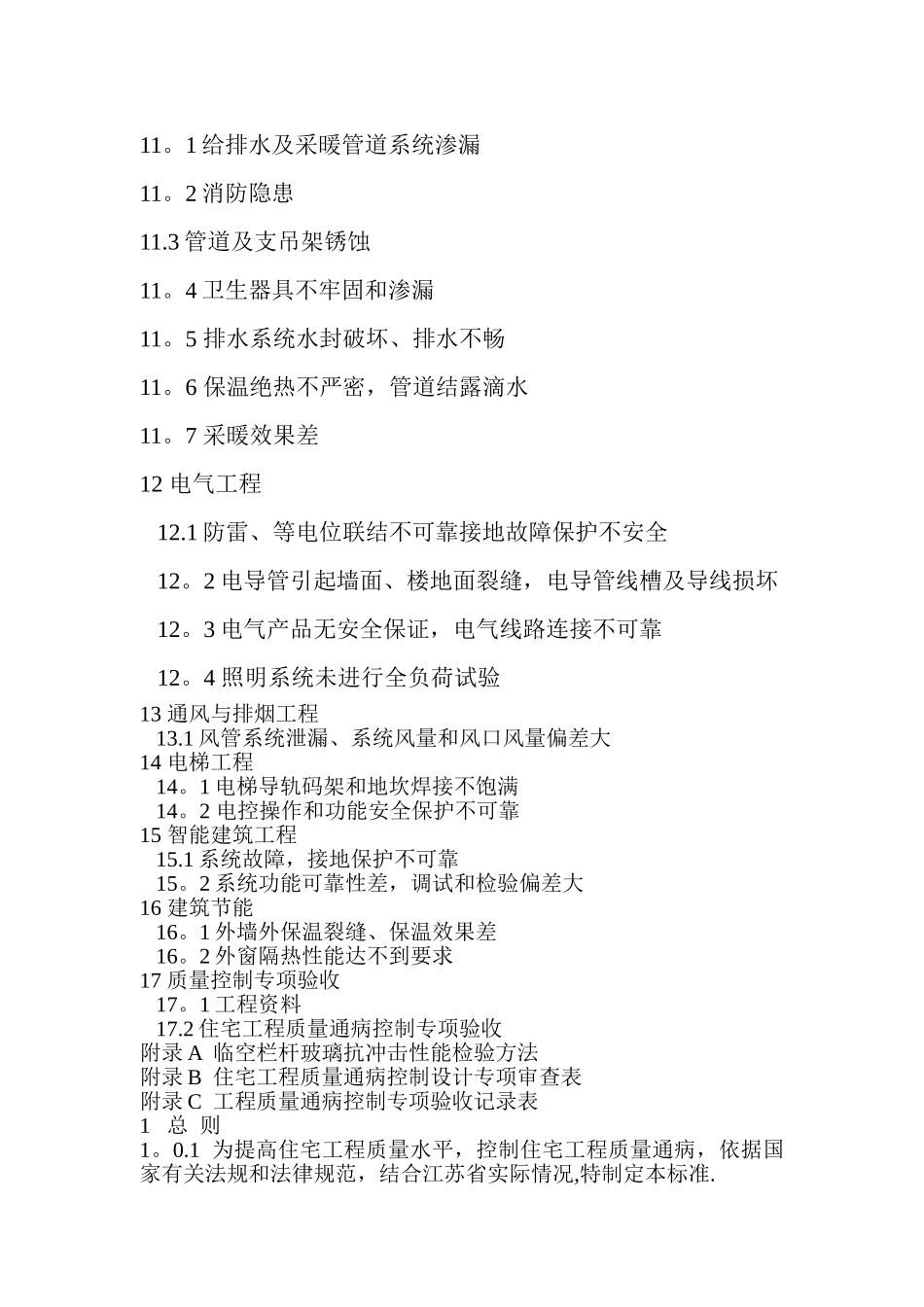 11。1 给排水及采暖管道系统渗漏

11。2 消防隐患

11.3 管道及支吊架锈蚀

11。4 卫生器具不牢固和渗漏

11。5 排水系统水封破坏、排水不畅

11。6 保温绝热不严密，管道结露滴水

11。7 采暖效果差

12 电气工程

12.1 防雷、等电位联结不可靠接地故障保护不安全

12。2 电导管引起墙面、楼地面裂缝，电导管线槽及导线损坏

12。3 电气产品无安全保证，电气线路连接不可靠

12。4 照明系统未进行全负荷试验

13 通风与排烟工程
13.1 风管系统泄漏、系统风量和风口风量偏差大
14 电梯工程
14。1 电梯导轨码架和地坎焊接不饱满
14。2 电控操作和功能安全保护不可靠
15 智能建筑工程
15.1 系统故障，接地保护不可靠
15。2 系统功能可靠性差，调试和检验偏差大
16 建筑节能
16。1 外墙外保温裂缝、保温效果差
16。2 外窗隔热性能达不到要求
17 质量控制专项验收
17。1 工程资料
17.2 住宅工程质量通病控制专项验收
附录 A 临空栏杆玻璃抗冲击性能检验方法
附录 B 住宅工程质量通病控制设计专项审查表
附录 C 工程质量通病控制专项验收记录表
1 总 则
1。0.1 为提高住宅工程质量水平，控制住宅工程质量通病，依据国家有关法规和法律规范，结合江苏省实际情况,特制定本标准.